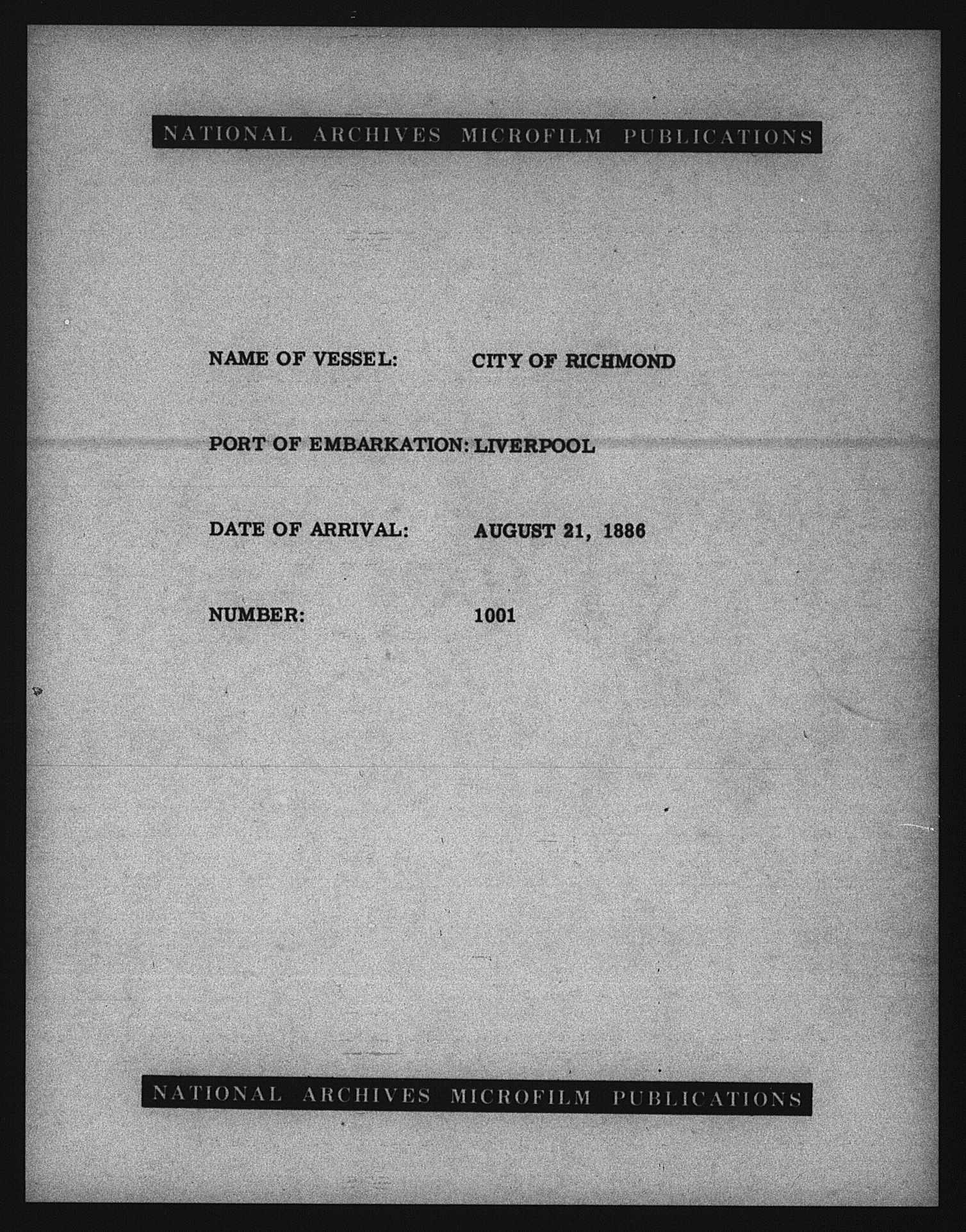 NATIONAL ARCHIVES MICROFILM PUBLICATIONS

NAME OF VESSEL: CITY OF RICHMOND

PORT OF EMBARKATION: LIVERPOOL

DATE OF ARRIVAL: AUGUST 21, 1886

NUMBER: 1001

NATIONAL ARCHIVES MICROFILM PUBLICATIONS